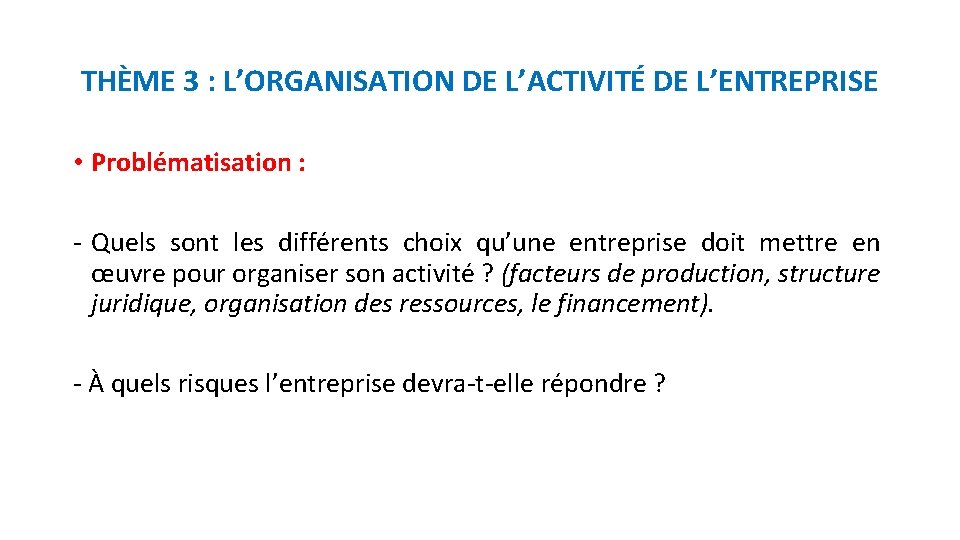 THÈME 3 : L’ORGANISATION DE L’ACTIVITÉ DE L’ENTREPRISE

• Problématisation :

- Quels sont les différents choix qu’une entreprise doit mettre en œuvre pour organiser son activité ? (facteurs de production, structure juridique, organisation des ressources, le financement).

- À quels risques l’entreprise devra-t-elle répondre ?